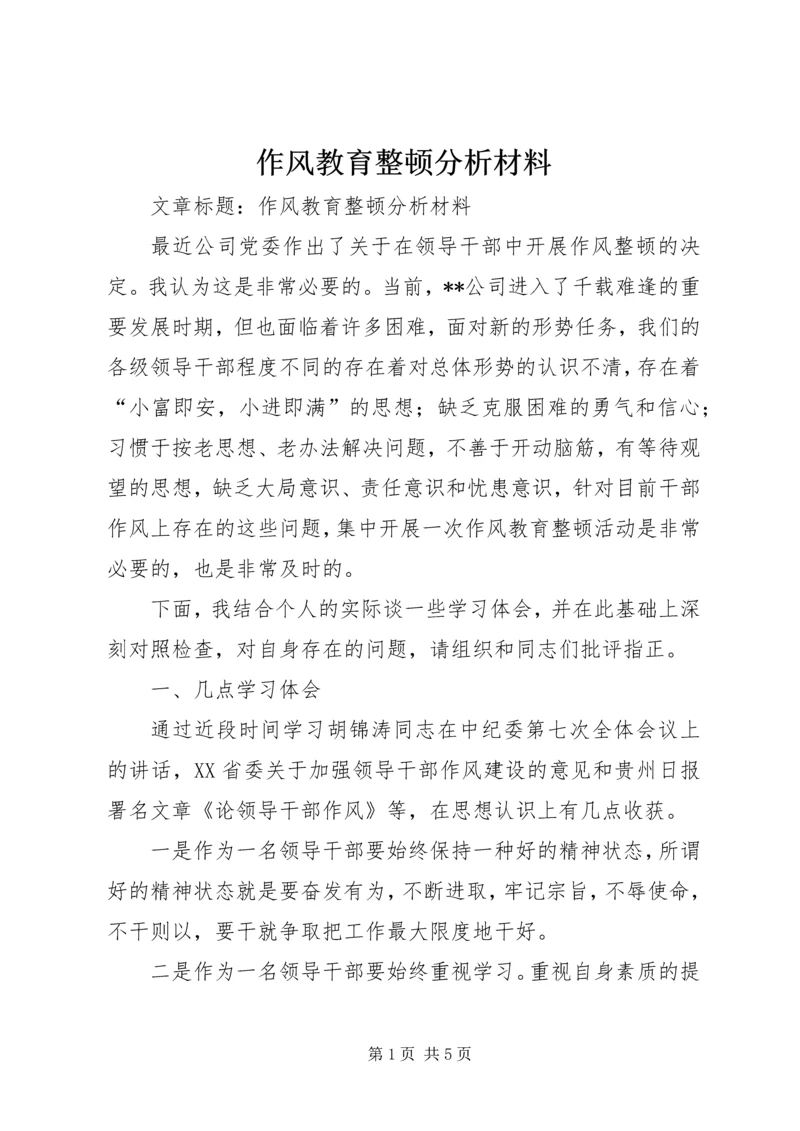 作风教育整顿分析材料

文章标题：作风教育整顿分析材料

最近公司党委作出了关于在领导干部中开展作风整顿的决定。我认为这是非常必要的。当前，**公司进入了千载难逢的重要发展时期，但也面临着许多困难，面对新的形势任务，我们的各级领导干部程度不同的存在着对总体形势的认识不清，存在着“小富即安，小进即满”的思想；缺乏克服困难的勇气和信心；习惯于按老思想、老办法解决问题，不善于开动脑筋，有等待观望的思想，缺乏大局意识、责任意识和忧患意识，针对目前干部作风上存在的这些问题，集中开展一次作风教育整顿活动是非常必要的，也是非常及时的。

下面，我结合个人的实际谈一些学习体会，并在此基础上深刻对照检查，对自身存在的问题，请组织和同志们批评指正。

一、几点学习体会

通过近段时间学习胡锦涛同志在中纪委第七次全体会议上的讲话，XX省委关于加强领导干部作风建设的意见和贵州日报署名文章《论领导干部作风》等，在思想认识上有几点收获。

一是作为一名领导干部要始终保持一种好的精神状态，所谓好的精神状态就是要奋发有为，不断进取，牢记宗旨，不辱使命，不干则以，要干就争取把工作最大限度地干好。

二是作为一名领导干部要始终重视学习。重视自身素质的提

第1页 共5页